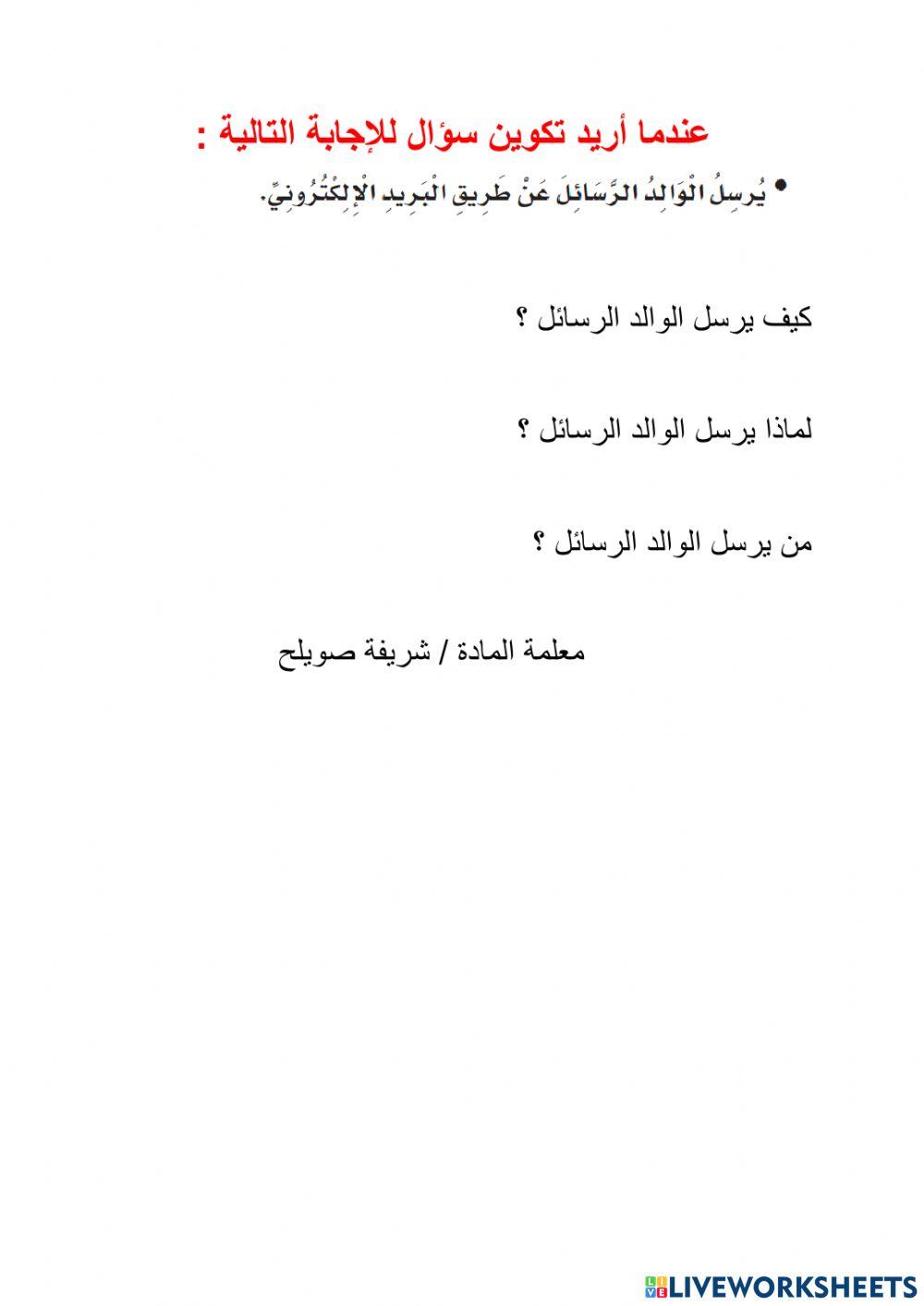 عندما أريد تكوين سؤال للإجابة التالية :

• يُرسِلُ الْوَالِدُ الرَّسَائِلَ عَنْ طَرِيقِ الْبَرِيدِ الْإِلِكْتُرُونِيِّ.

كيف يرسل الوالد الرسائل ؟

لماذا يرسل الوالد الرسائل ؟

من يرسل الوالد الرسائل ؟

معلمة المادة / شريفة صويلح

LIVEWORKSHEETS